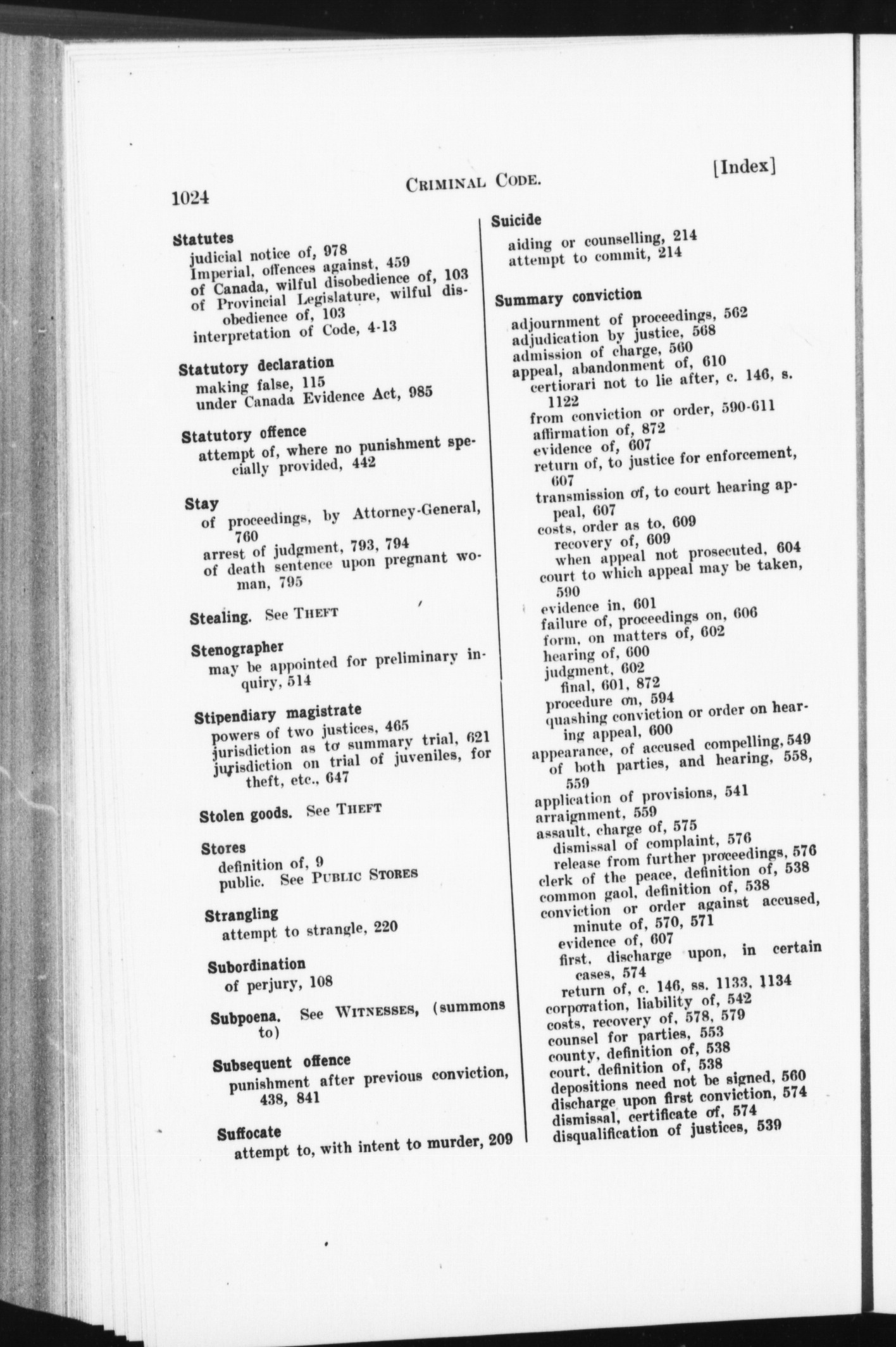 1024 CRIMINAL CODE. [Index]

Statutes
judicial notice of, 978
Imperial, offences against, 459
of Canada, wilful disobedience of, 103
of Provincial Legislature, wilful disobedience of, 103
interpretation of Code, 4-13

Statutory declaration
making false, 115
under Canada Evidence Act, 985

Statutory offence
attempt of, where no punishment specially provided, 442

Stay
of proceedings, by Attorney-General, 760
arrest of judgment, 793, 794
of death sentence upon pregnant woman, 795

Stealing. See THEFT

Stenographer
may be appointed for preliminary inquiry, 514

Stipendiary magistrate
powers of two justices, 465
jurisdiction as to summary trial, 621
jurisdiction on trial of juveniles, for theft, etc., 647

Stolen goods. See THEFT

Stores
definition of, 9
public. See PUBLIC STORES

Strangling
attempt to strangle, 220

Subordination
of perjury, 108

Subpoena. See WITNESSES, (summons to)

Subsequent offence
punishment after previous conviction, 438, 841

Suffocate
attempt to, with intent to murder, 209

Suicide
aiding or counselling, 214
attempt to commit, 214

Summary conviction
adjournment of proceedings, 562
adjudication by justice, 568
admission of charge, 560
appeal, abandonment of, 610
certiorari not to lie after, c. 146, s. 1122
from conviction or order, 590-611
affirmation of, 872
evidence of, 607
return of, to justice for enforcement, 607
transmission of, to court hearing appeal, 607
costs, order as to, 609
recovery of, 609
when appeal not prosecuted, 604
court to which appeal may be taken, 590
evidence in, 601
failure of, proceedings on, 606
form, on matters of, 602
hearing of, 600
judgment, 602
final, 601, 872
procedure on, 594
quashing conviction or order on hearing appeal, 600
appearance, of accused compelling, 549
of both parties, and hearing, 558, 559
application of provisions, 541
arraignment, 559
assault, charge of, 575
dismissal of complaint, 576
release from further proceedings, 576
clerk of the peace, definition of, 538
common gaol, definition of, 538
conviction or order against accused, minute of, 570, 571
evidence of, 607
first, discharge upon, in certain cases, 574
return of, c. 146, ss. 1133, 1134
corporation, liability of, 542
costs, recovery of, 578, 579
counsel for parties, 553
county, definition of, 538
court, definition of, 538
depositions need not be signed, 560
discharge upon first conviction, 574
dismissal, certificate of, 574
disqualification of justices, 539